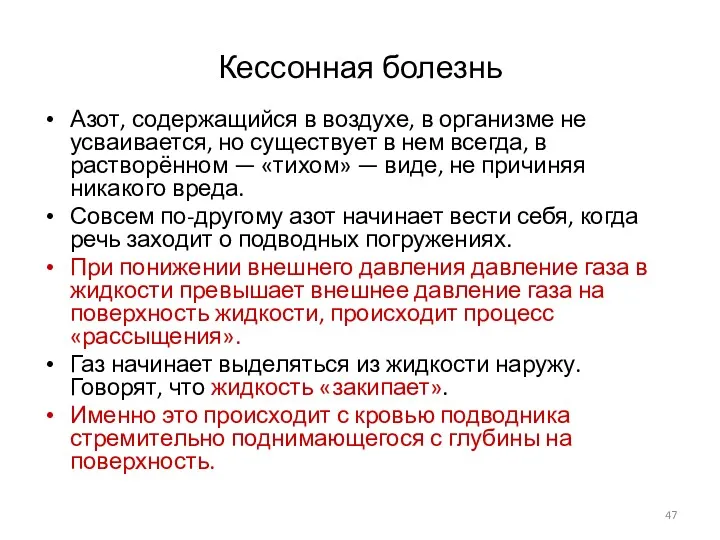 Кессонная болезнь

• Азот, содержащийся в воздухе, в организме не усваивается, но существует в нем всегда, в растворённом — «тихом» — виде, не причиняя никакого вреда.
• Совсем по-другому азот начинает вести себя, когда речь заходит о подводных погружениях.
• При понижении внешнего давления давление газа в жидкости превышает внешнее давление газа на поверхность жидкости, происходит процесс «рассыщения».
• Газ начинает выделяться из жидкости наружу. Говорят, что жидкость «закипает».
• Именно это происходит с кровью подводника стремительно поднимающегося с глубины на поверхность.

47